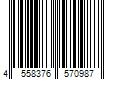 4 558376 570987